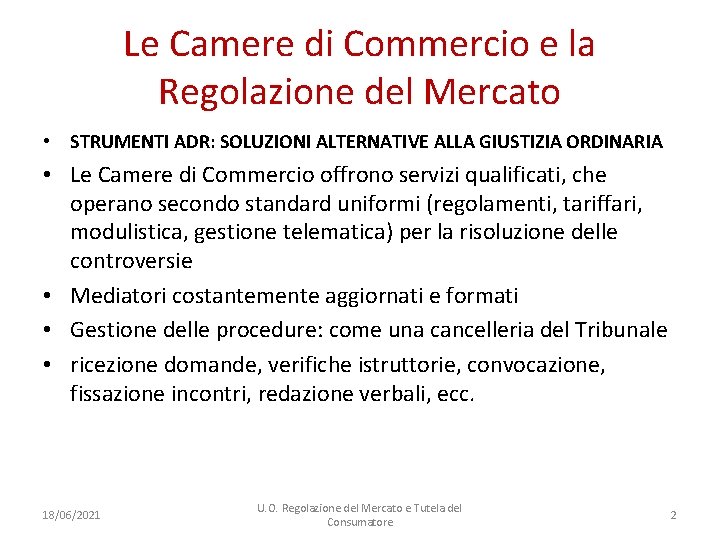 Le Camere di Commercio e la Regolazione del Mercato

• STRUMENTI ADR: SOLUZIONI ALTERNATIVE ALLA GIUSTIZIA ORDINARIA

• Le Camere di Commercio offrono servizi qualificati, che operano secondo standard uniformi (regolamenti, tariffari, modulistica, gestione telematica) per la risoluzione delle controversie

• Mediatori costantemente aggiornati e formati

• Gestione delle procedure: come una cancelleria del Tribunale

• ricezione domande, verifiche istruttorie, convocazione, fissazione incontri, redazione verbali, ecc.

18/06/2021

U.O. Regolazione del Mercato e Tutela del Consumatore

2